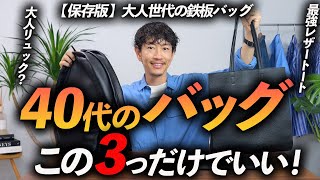 【保存版】大人世代の鉄板バッグ

大人リュック?

最強レザートート

40代のバッグ

この3つだけでいい!